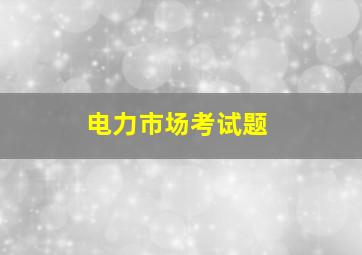 电力市场考试题